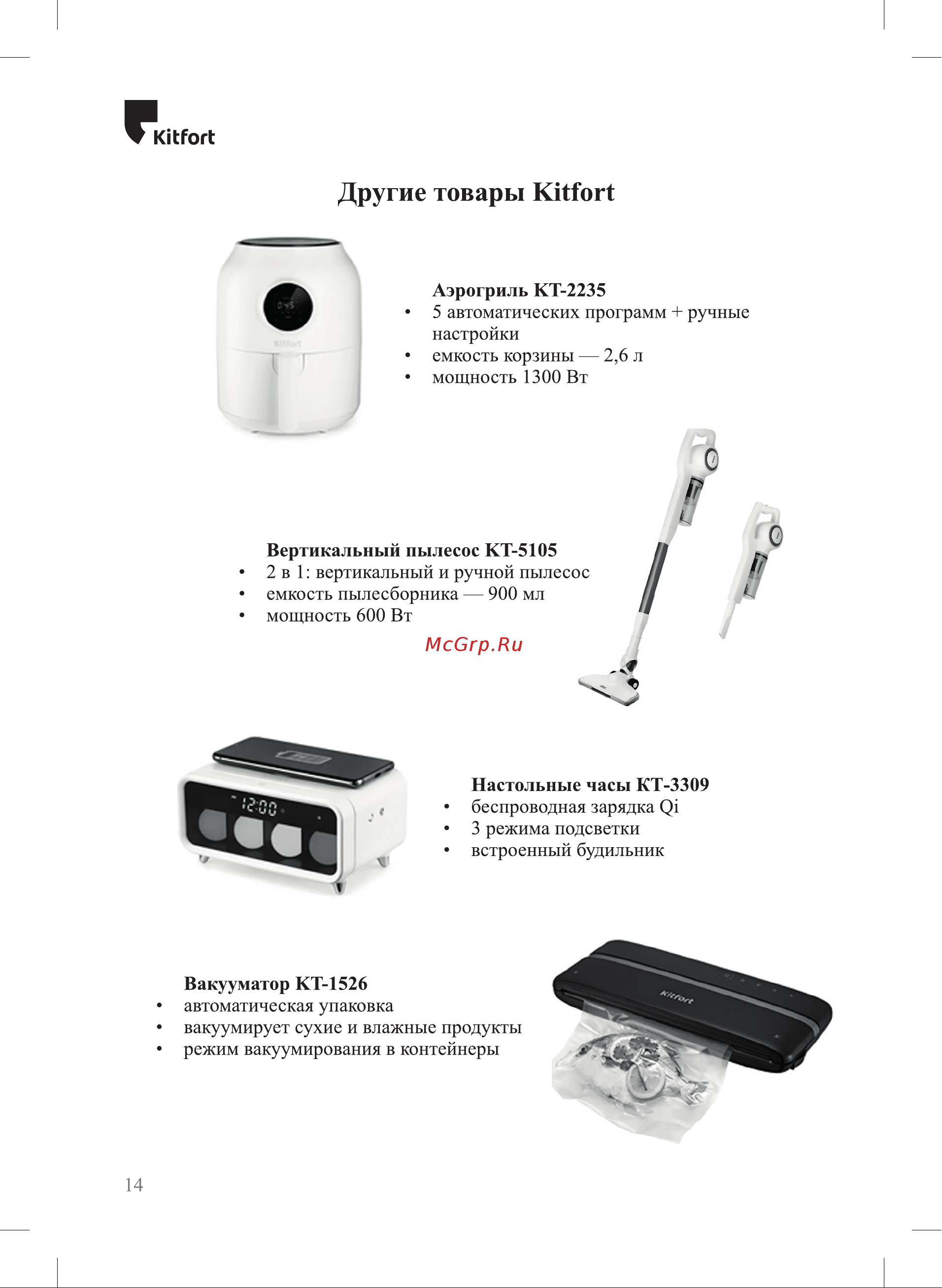 Kitfort

Другие товары Kitfort

Kitfort

Аэрогриль КТ-2235
• 5 автоматических программ + ручные настройки
• емкость корзины — 2,6 л
• мощность 1300 Вт

Вертикальный пылесос КТ-5105
• 2 в 1: вертикальный и ручной пылесос
• емкость пылесборника — 900 мл
• мощность 600 Вт

McGrp.Ru

12:00

Настольные часы КТ-3309
• беспроводная зарядка Qi
• 3 режима подсветки
• встроенный будильник

Вакууматор КТ-1526
• автоматическая упаковка
• вакуумирует сухие и влажные продукты
• режим вакуумирования в контейнеры

Kitfort

14